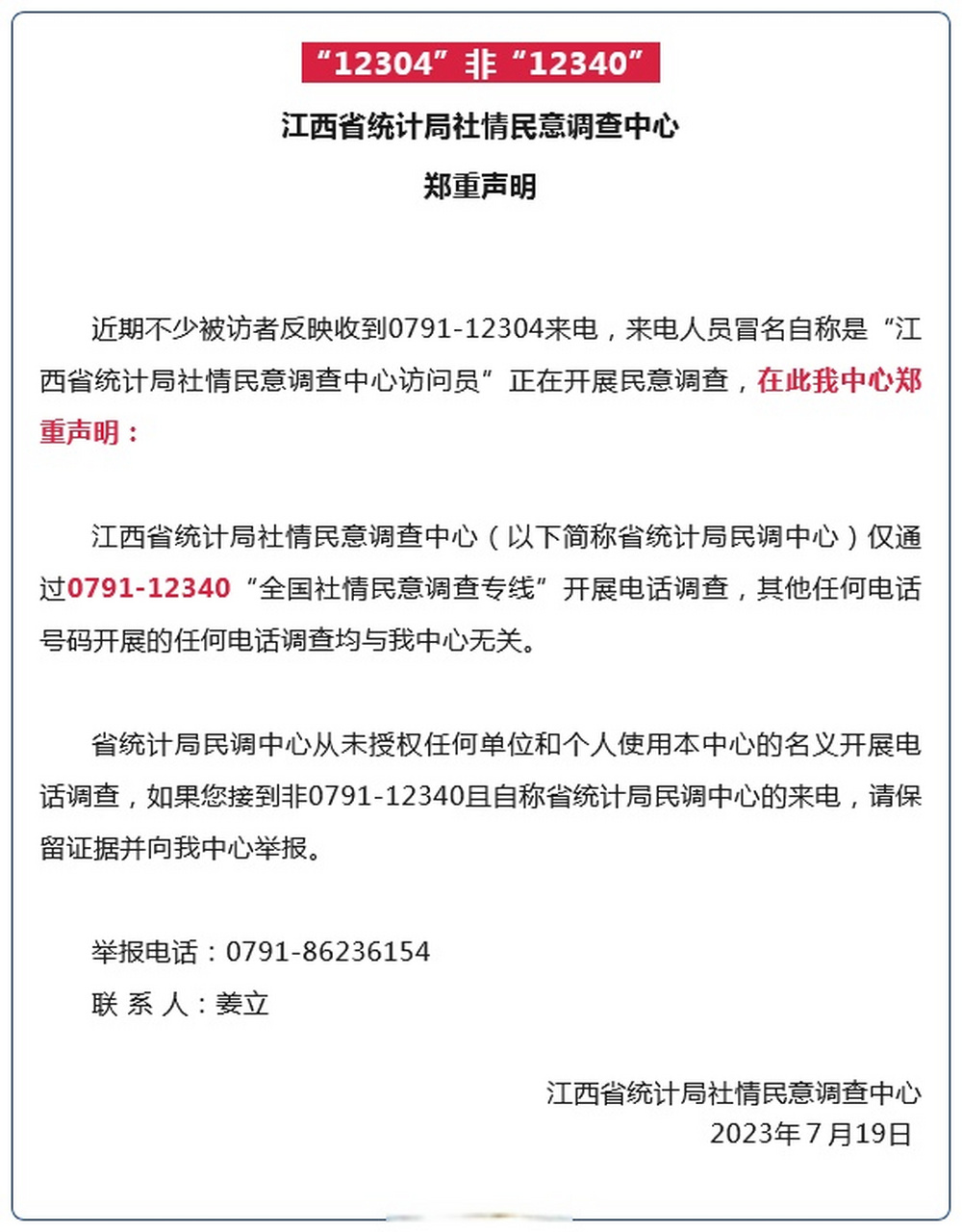 “12304”非“12340”

江西省统计局社情民意调查中心

郑重声明

近期不少被访者反映收到0791-12304来电，来电人员冒名自称是“江西省统计局社情民意调查中心访问员”正在开展民意调查，在此我中心郑重声明：

江西省统计局社情民意调查中心（以下简称省统计局民调中心）仅通过0791-12340“全国社情民意调查专线”开展电话调查，其他任何电话号码开展的任何电话调查均与我中心无关。

省统计局民调中心从未授权任何单位和个人使用本中心的名义开展电话调查，如果您接到非0791-12340且自称省统计局民调中心的来电，请保留证据并向我中心举报。

举报电话：0791-86236154
联 系 人：姜立

江西省统计局社情民意调查中心
2023年7月19日